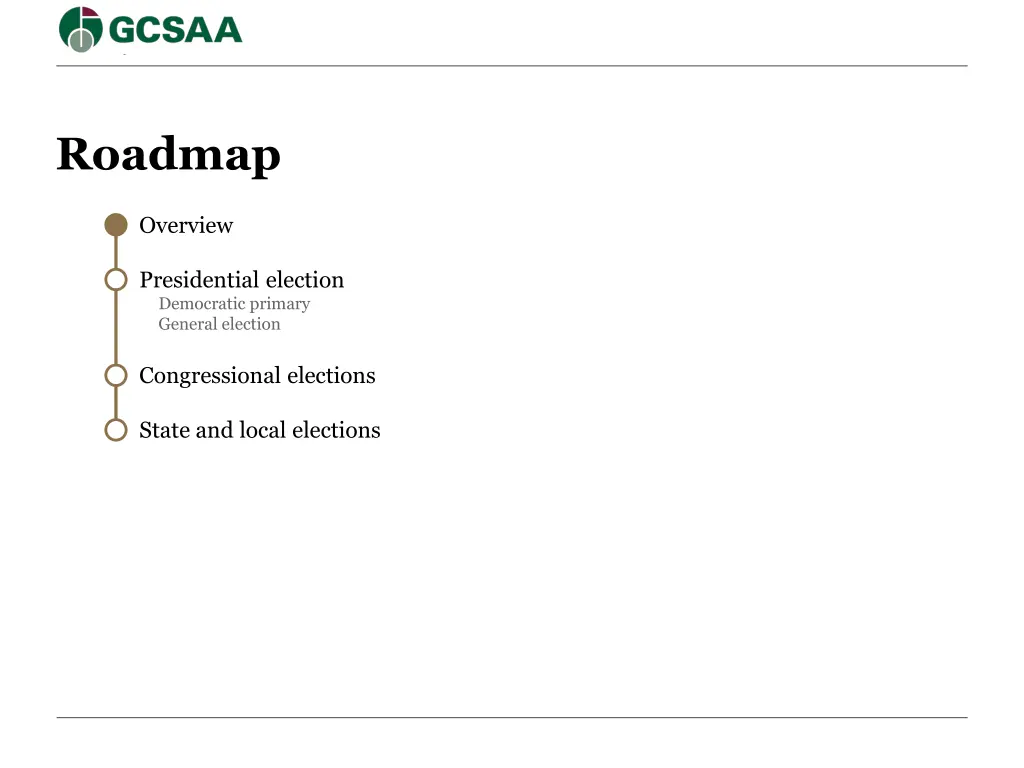 GCSAA

Roadmap

Overview

Presidential election
Democratic primary
General election

Congressional elections

State and local elections